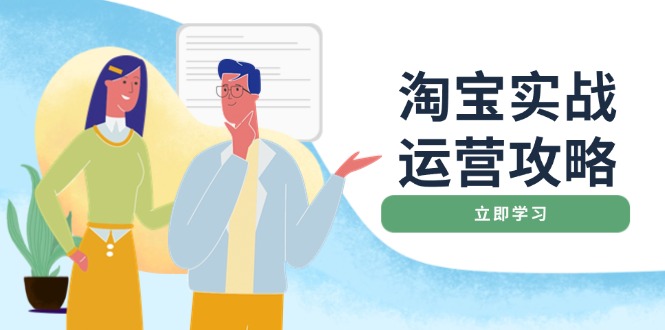 淘宝实战
运营攻略

立即学习